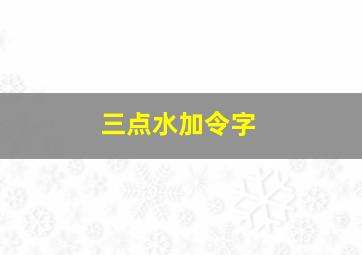 三点水加令字